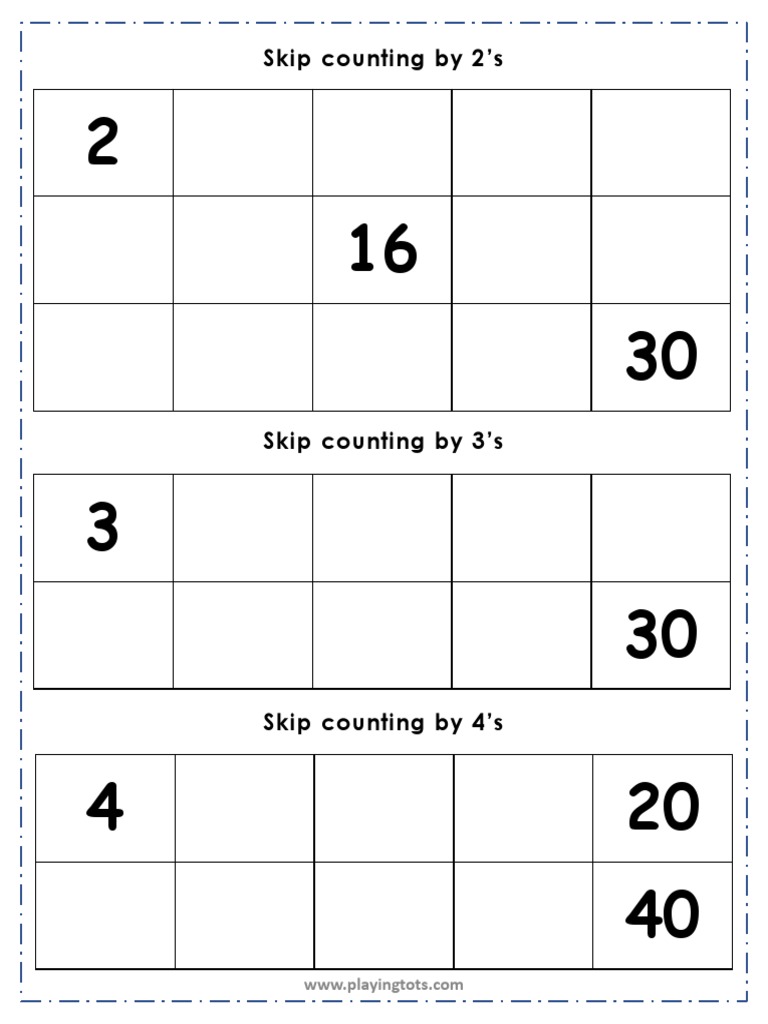 Skip counting by 2's

| 2 |  |  |  |  |
|---|---|---|---|---|
|  |  | 16 |  |  |
|  |  |  |  | 30 |

Skip counting by 3's

| 3 |  |  |  |  |
|---|---|---|---|---|
|  |  |  |  | 30 |

Skip counting by 4's

| 4 |  |  |  | 20 |
|---|---|---|---|---|
|  |  |  |  | 40 |

www.playingtots.com